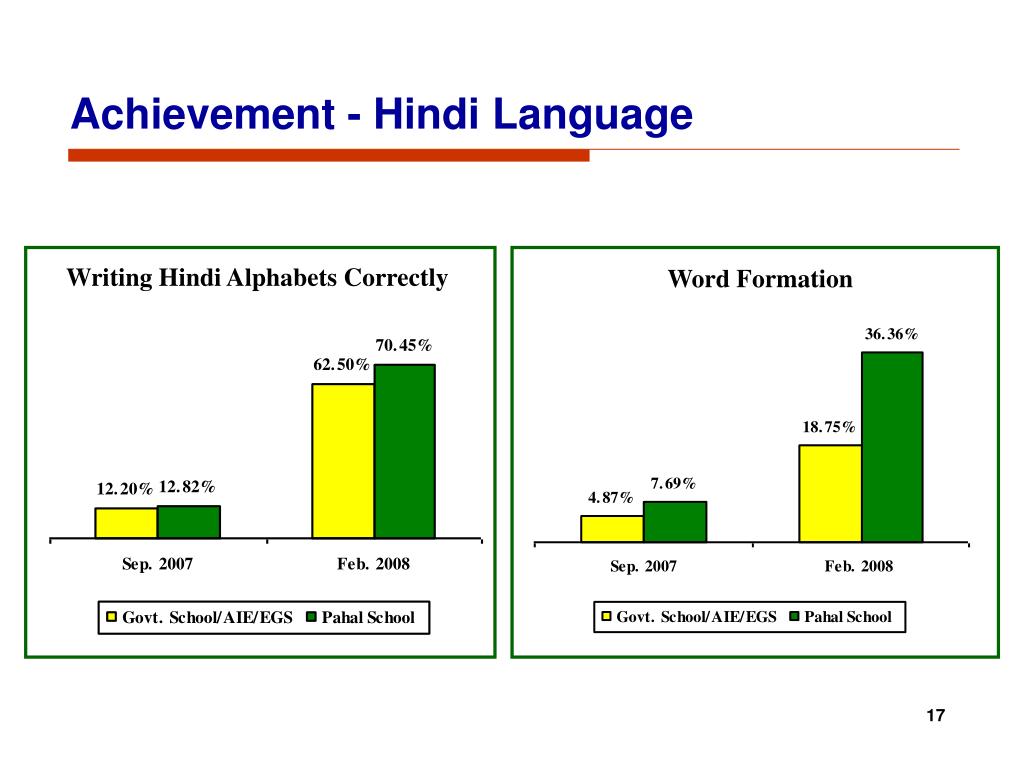 Achievement - Hindi Language

Writing Hindi Alphabets Correctly

12.20% 12.82%

62.50% 70.45%

Sep. 2007

Feb. 2008

Govt. School/AIE/EGS Pahal School

Word Formation

4.87% 7.69%

18.75% 36.36%

Sep. 2007

Feb. 2008

Govt. School/AIE/EGS Pahal School

17